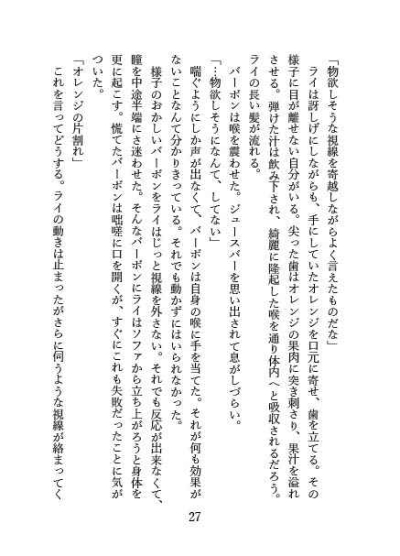 「物欲しそうな視線を寄越しながらよく言えたものだな」
ライは訝しげにしながらも、手にしていたオレンジを口元に寄せ、歯を立てる。その様子に目が離せない自分がいる。尖った歯はオレンジの果肉に突き刺さり、果汁を溢れさせる。弾けた汁は飲み下され、綺麗に隆起した喉を通り体内へと吸収されるだろう。ライの長い髪が流れる。
バーボンは喉を震わせた。ジュースバーを思い出されて息がしづらい。
「…物欲しそうになんて、してない」
喘ぐようにしか声が出なくて、バーボンは自身の喉に手を当てた。それが何も効果がないことなんて分かりきっている。それでも動かずにはいられなかった。
様子のおかしいバーボンをライはじっと視線を外さない。それでも反応が出来なくて、瞳を中途半端にさ迷わせた。そんなバーボンにライはソファから立ち上がろうと身体を更に起こす。慌てたバーボンは咄嗟に口を開くが、すぐにこれも失敗だったことに気がついた。
「オレンジの片割れ」
これを言ってどうする。ライの動きは止まったがさらに伺うような視線が絡まってく

27